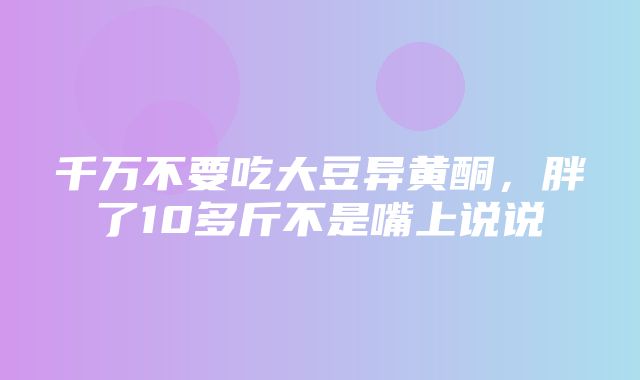 千万不要吃大豆异黄酮，胖了10多斤不是嘴上说说